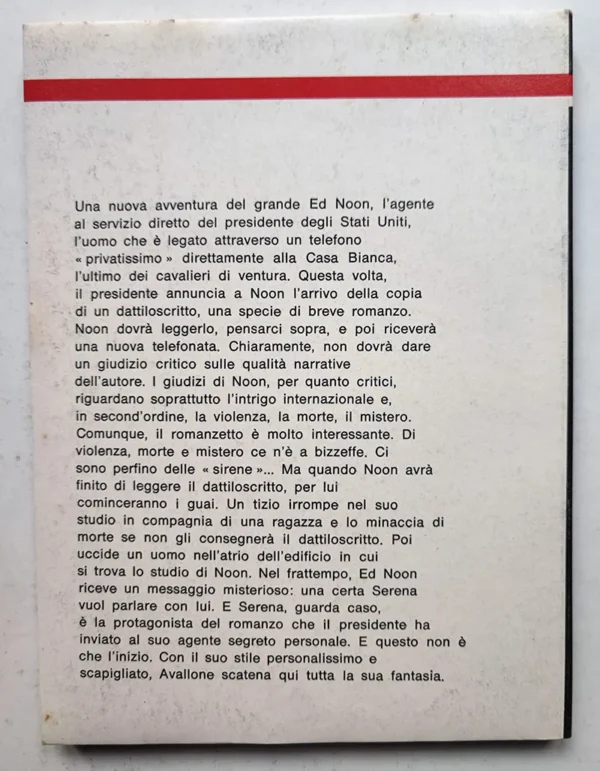 Una nuova avventura del grande Ed Noon, l'agente al servizio diretto del presidente degli Stati Uniti, l'uomo che è legato attraverso un telefono « privatissimo » direttamente alla Casa Bianca, l'ultimo dei cavalieri di ventura. Questa volta, il presidente annuncia a Noon l'arrivo della copia di un dattiloscritto, una specie di breve romanzo. Noon dovrà leggerlo, pensarci sopra, e poi riceverà una nuova telefonata. Chiaramente, non dovrà dare un giudizio critico sulle qualità narrative dell'autore. I giudizi di Noon, per quanto critici, riguardano soprattutto l'intrigo internazionale e, in second'ordine, la violenza, la morte, il mistero. Comunque, il romanzetto è molto interessante. Di violenza, morte e mistero ce n'è a bizzeffe. Ci sono perfino delle « sirene »... Ma quando Noon avrà finito di leggere il dattiloscritto, per lui cominceranno i guai. Un tizio irrompe nel suo studio in compagnia di una ragazza e lo minaccia di morte se non gli consegnerà il dattiloscritto. Poi uccide un uomo nell'atrio dell'edificio in cui si trova lo studio di Noon. Nel frattempo, Ed Noon riceve un messaggio misterioso: una certa Serena vuol parlare con lui. E Serena, guarda caso, è la protagonista del romanzo che il presidente ha inviato al suo agente segreto personale. E questo non è che l'inizio. Con il suo stile personalissimo e scapigliato, Avallone scatena qui tutta la sua fantasia.